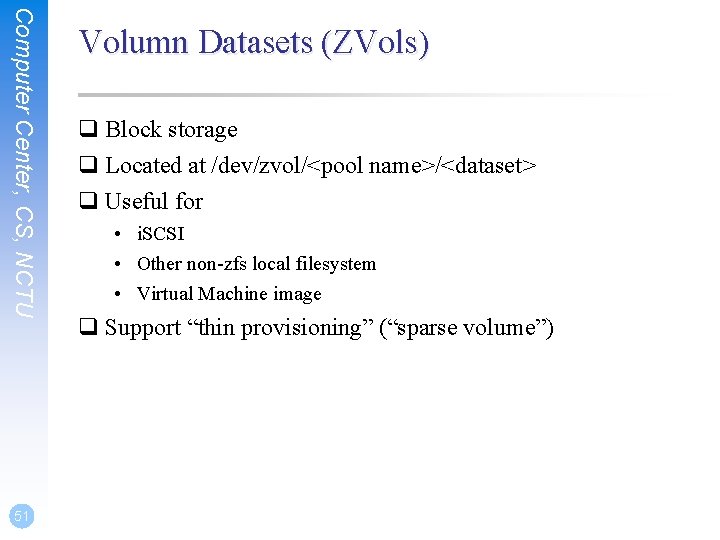 Computer Center, CS, NCTU

Volumn Datasets (ZVols)

❑ Block storage

❑ Located at /dev/zvol/<pool name>/<dataset>

❑ Useful for

• iSCSI
• Other non-zfs local filesystem
• Virtual Machine image

❑ Support “thin provisioning” (“sparse volume”)

51